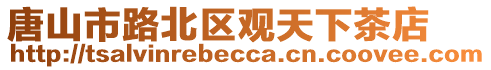 唐山市路北区观天下茶店
http://tsalvinrebecca.cn.coovee.com